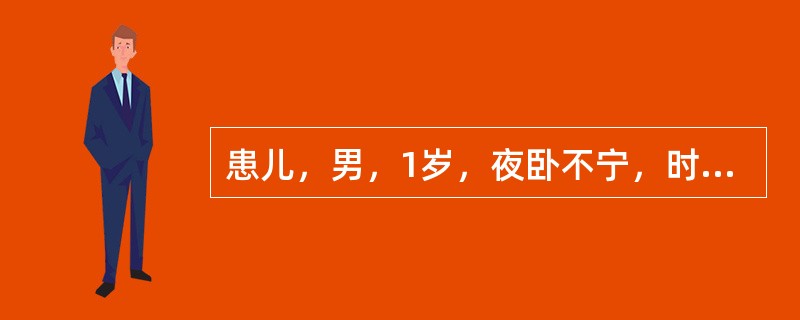 患儿，男，1岁，夜卧不宁，时...